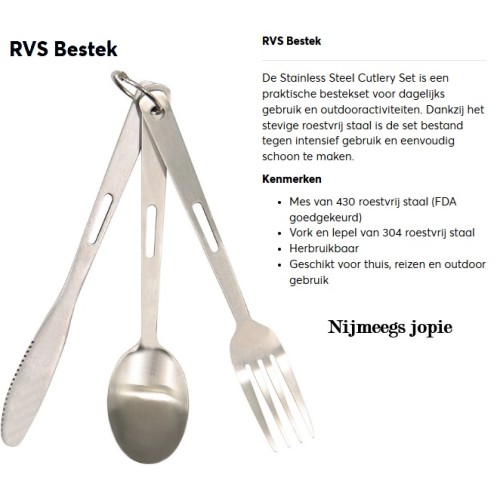 RVS Bestek

RVS Bestek

De Stainless Steel Cutlery Set is een praktische bestekset voor dagelijks gebruik en outdooractiviteiten. Dankzij het stevige roestvrij staal is de set bestand tegen intensief gebruik en eenvoudig schoon te maken.

Kenmerken

• Mes van 430 roestvrij staal (FDA goedgekeurd)
• Vork en lepel van 304 roestvrij staal
• Herbruikbaar
• Geschikt voor thuis, reizen en outdoor gebruik

Nijmeegs jopie